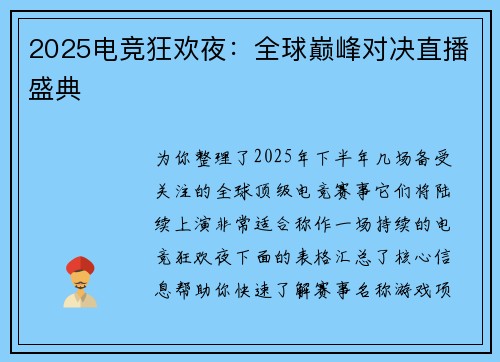 2025电竞狂欢夜：全球巅峰对决直播盛典

为你整理了2025年下半年几场备受关注的全球顶级电竞赛事它们将陆续上演非常适合称作一场持续的电竞狂欢夜下面的表格汇总了核心信息帮助你快速了解赛事名称游戏项